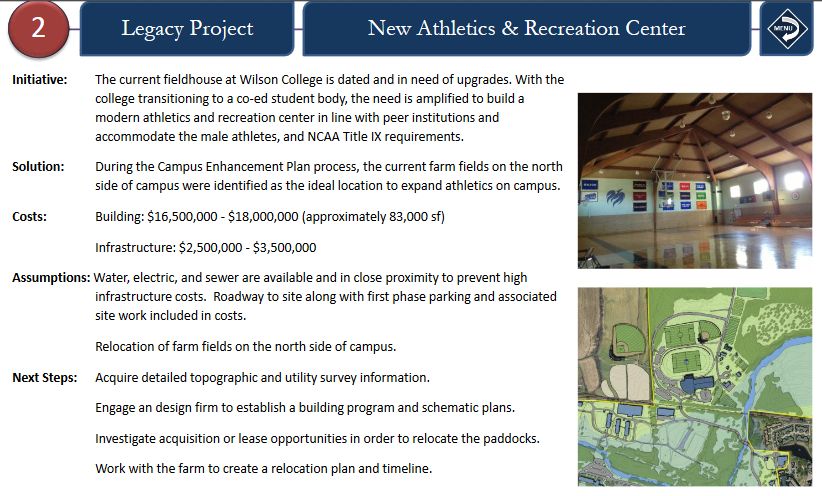 2

Legacy Project

New Athletics & Recreation Center

MENU

Initiative: The current fieldhouse at Wilson College is dated and in need of upgrades. With the college transitioning to a co-ed student body, the need is amplified to build a modern athletics and recreation center in line with peer institutions and accommodate the male athletes, and NCAA Title IX requirements.

Solution: During the Campus Enhancement Plan process, the current farm fields on the north side of campus were identified as the ideal location to expand athletics on campus.

Costs: Building: \$16,500,000 - \$18,000,000 (approximately 83,000 sf)

Infrastructure: \$2,500,000 - \$3,500,000

Assumptions: Water, electric, and sewer are available and in close proximity to prevent high infrastructure costs. Roadway to site along with first phase parking and associated site work included in costs.

Relocation of farm fields on the north side of campus.

Next Steps: Acquire detailed topographic and utility survey information.

Engage an design firm to establish a building program and schematic plans.

Investigate acquisition or lease opportunities in order to relocate the paddocks.

Work with the farm to create a relocation plan and timeline.